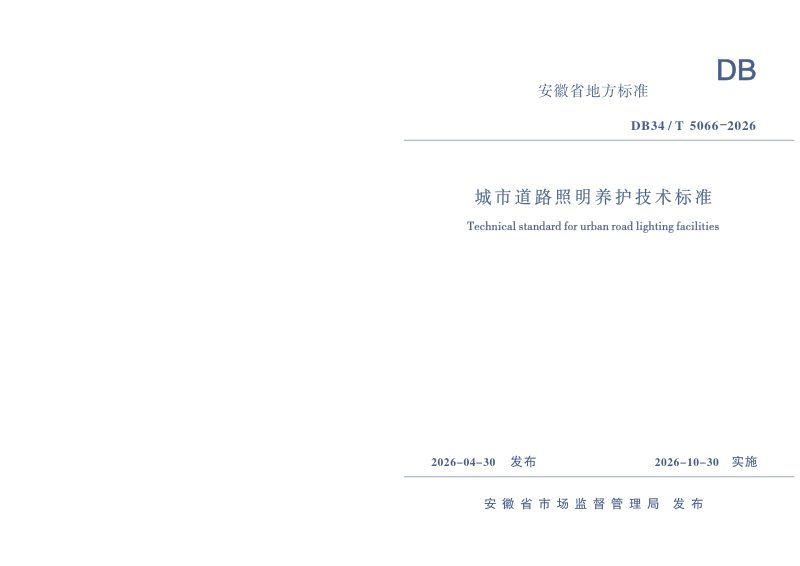 DB

安徽省地方标准

DB34/T 5066-2026

城市道路照明养护技术标准

Technical standard for urban road lighting facilities

2026-04-30 发布 2026-10-30 实施

安徽省市场监督管理局 发布